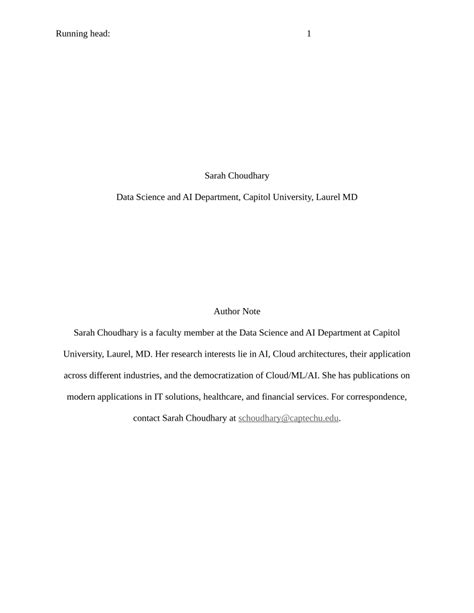 Running head: 1

Sarah Choudhary

Data Science and AI Department, Capitol University, Laurel MD

Author Note

Sarah Choudhary is a faculty member at the Data Science and AI Department at Capitol University, Laurel, MD. Her research interests lie in AI, Cloud architectures, their application across different industries, and the democratization of Cloud/ML/AI. She has publications on modern applications in IT solutions, healthcare, and financial services. For correspondence, contact Sarah Choudhary at schoudhary@captechu.edu.